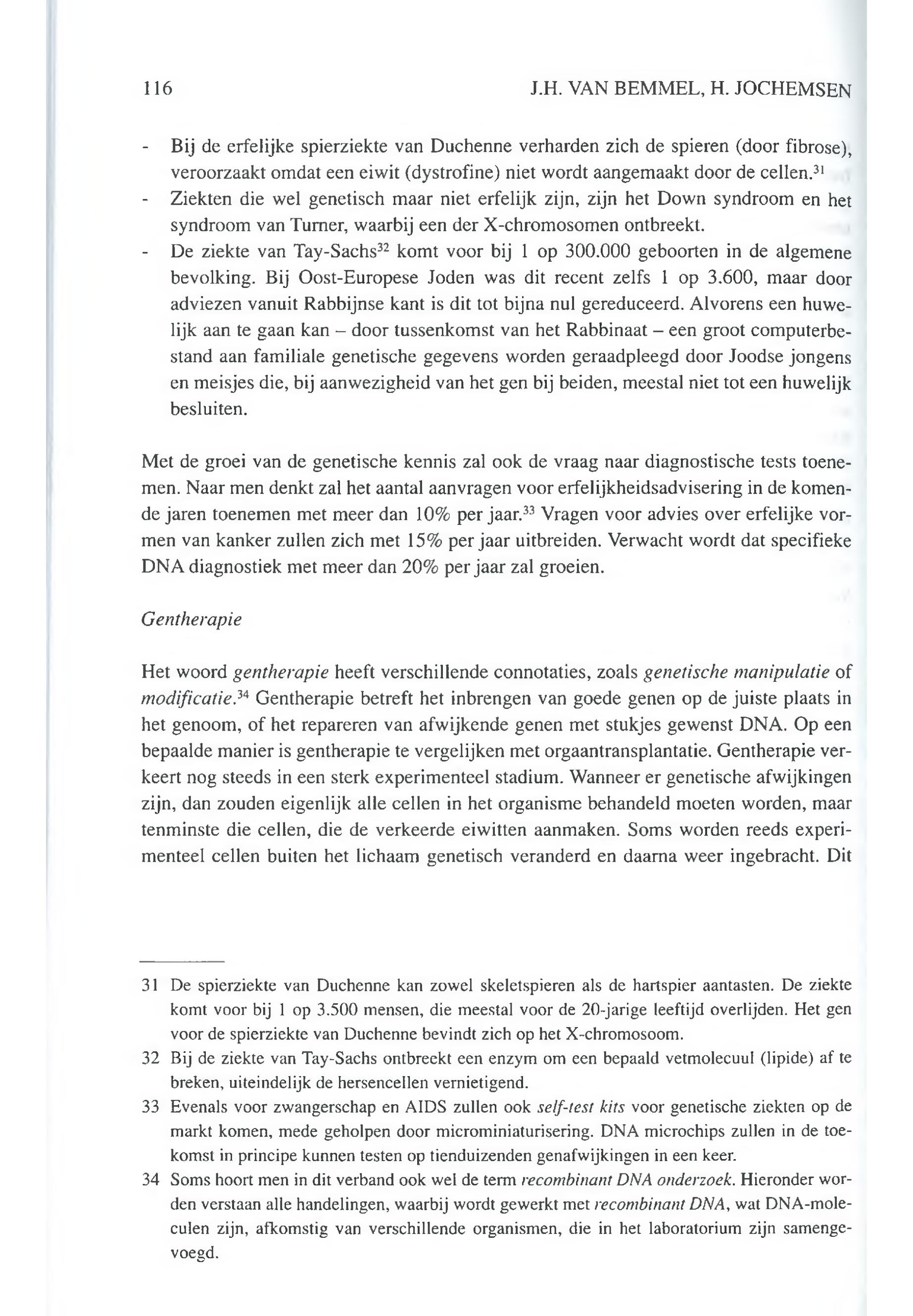 116 J.H. VAN BEMMEL, H. JOCHEMSEN

- Bij de erfelijke spierziekte van Duchenne verharden zich de spieren (door fibrose), veroorzaakt omdat een eiwit (dystrofine) niet wordt aangemaakt door de cellen.$^{31}$
- Ziekten die wel genetisch maar niet erfelijk zijn, zijn het Down syndroom en het syndroom van Turner, waarbij een der X-chromosomen ontbreekt.
- De ziekte van Tay-Sachs$^{32}$ komt voor bij 1 op 300.000 geboorten in de algemene bevolking. Bij Oost-Europese Joden was dit recent zelfs 1 op 3.600, maar door adviezen vanuit Rabbijnse kant is dit tot bijna nul gereduceerd. Alvorens een huwelijk aan te gaan kan – door tussenkomst van het Rabbinaat – een groot computerbestand aan familiale genetische gegevens worden geraadpleegd door Joodse jongens en meisjes die, bij aanwezigheid van het gen bij beiden, meestal niet tot een huwelijk besluiten.

Met de groei van de genetische kennis zal ook de vraag naar diagnostische tests toenemen. Naar men denkt zal het aantal aanvragen voor erfelijkheidsadvisering in de komende jaren toenemen met meer dan 10% per jaar.$^{33}$ Vragen voor advies over erfelijke vormen van kanker zullen zich met 15% per jaar uitbreiden. Verwacht wordt dat specifieke DNA diagnostiek met meer dan 20% per jaar zal groeien.

Gentherapie

Het woord gentherapie heeft verschillende connotaties, zoals genetische manipulatie of modificatie.$^{34}$ Gentherapie betreft het inbrengen van goede genen op de juiste plaats in het genoom, of het repareren van afwijkende genen met stukjes gewenst DNA. Op een bepaalde manier is gentherapie te vergelijken met orgaantransplantatie. Gentherapie verkeert nog steeds in een sterk experimenteel stadium. Wanneer er genetische afwijkingen zijn, dan zouden eigenlijk alle cellen in het organisme behandeld moeten worden, maar tenminste die cellen, die de verkeerde eiwitten aanmaken. Soms worden reeds experimenteel cellen buiten het lichaam genetisch veranderd en daarna weer ingebracht. Dit

31 De spierziekte van Duchenne kan zowel skeletspieren als de hartspier aantasten. De ziekte komt voor bij 1 op 3.500 mensen, die meestal voor de 20-jarige leeftijd overlijden. Het gen voor de spierziekte van Duchenne bevindt zich op het X-chromosoom.

32 Bij de ziekte van Tay-Sachs ontbreekt een enzym om een bepaald vetmolecuul (lipide) af te breken, uiteindelijk de hersencellen vernietigend.

33 Evenals voor zwangerschap en AIDS zullen ook self-test kits voor genetische ziekten op de markt komen, mede geholpen door microminiaturisering. DNA microchips zullen in de toekomst in principe kunnen testen op tienduizenden genafwijkingen in een keer.

34 Soms hoort men in dit verband ook wel de term recombinant DNA onderzoek. Hieronder worden verstaan alle handelingen, waarbij wordt gewerkt met recombinant DNA, wat DNA-moleculen zijn, afkomstig van verschillende organismen, die in het laboratorium zijn samengevoegd.